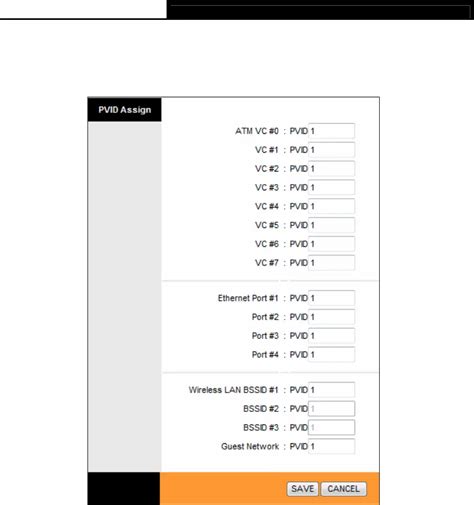 PVID Assign

ATM VC #0 : PVID 1
VC #1 : PVID 1
VC #2 : PVID 1
VC #3 : PVID 1
VC #4 : PVID 1
VC #5 : PVID 1
VC #6 : PVID 1
VC #7 : PVID 1

Ethernet Port #1 : PVID 1
Port #2 : PVID 1
Port #3 : PVID 1
Port #4 : PVID 1

Wireless LAN BSSID #1 : PVID 1
BSSID #2 : PVID 1
BSSID #3 : PVID 1
Guest Network : PVID 1

SAVE CANCEL